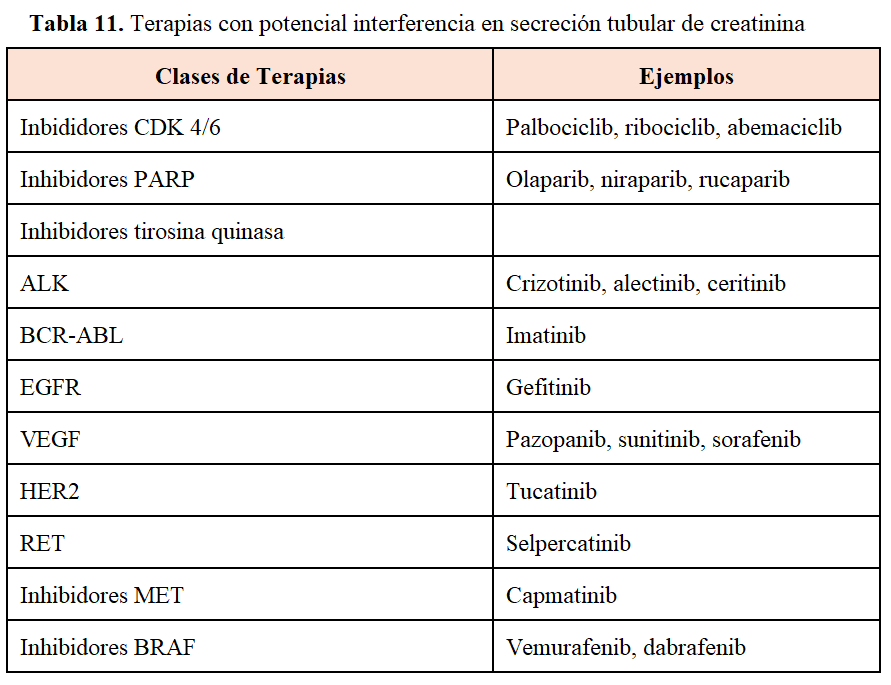 **Tabla 11.** Terapias con potencial interferencia en secreción tubular de creatinina

| Clases de Terapias | Ejemplos |
|---|---|
| Inbididores CDK 4/6 | Palbociclib, ribociclib, abemaciclib |
| Inhibidores PARP | Olaparib, niraparib, rucaparib |
| Inhibidores tirosina quinasa | |
| ALK | Crizotinib, alectinib, ceritinib |
| BCR-ABL | Imatinib |
| EGFR | Gefitinib |
| VEGF | Pazopanib, sunitinib, sorafenib |
| HER2 | Tucatinib |
| RET | Selpercatinib |
| Inhibidores MET | Capmatinib |
| Inhibidores BRAF | Vemurafenib, dabrafenib |